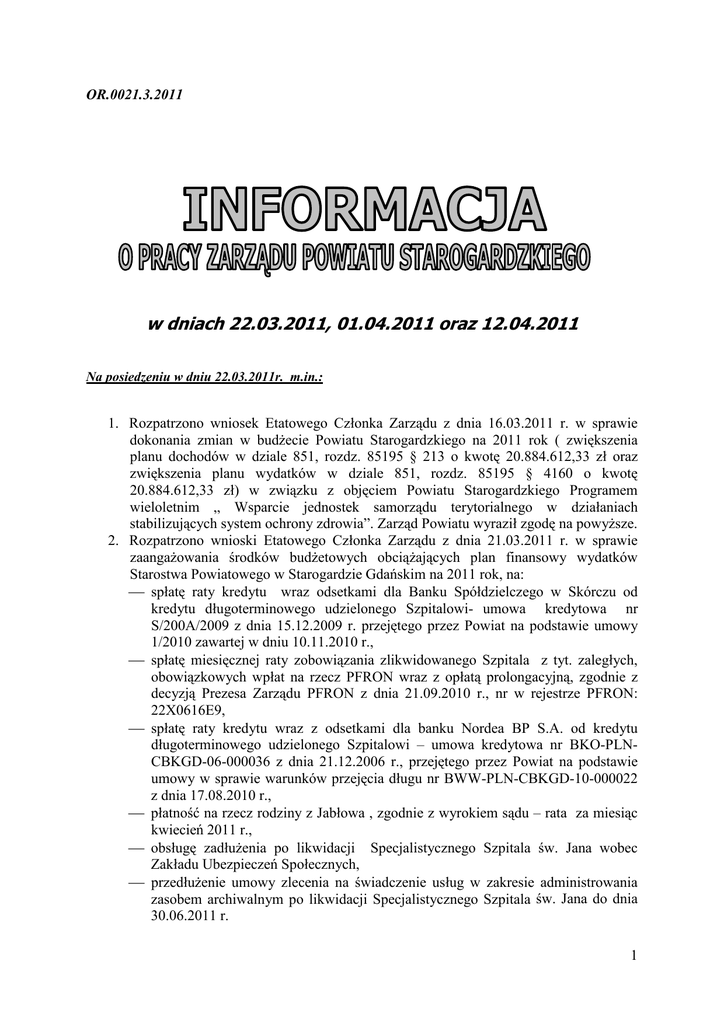 OR.0021.3.2011

INFORMACJA
O PRACY ZARZĄDU POWIATU STAROGARDZKIEGO

w dniach 22.03.2011, 01.04.2011 oraz 12.04.2011

Na posiedzeniu w dniu 22.03.2011r. m.in.:

1. Rozpatrzono wniosek Etatowego Członka Zarządu z dnia 16.03.2011 r. w sprawie dokonania zmian w budżecie Powiatu Starogardzkiego na 2011 rok ( zwiększenia planu dochodów w dziale 851, rozdz. 85195 § 213 o kwotę 20.884.612,33 zł oraz zwiększenia planu wydatków w dziale 851, rozdz. 85195 § 4160 o kwotę 20.884.612,33 zł) w związku z objęciem Powiatu Starogardzkiego Programem wieloletnim „ Wsparcie jednostek samorządu terytorialnego w działaniach stabilizujących system ochrony zdrowia". Zarząd Powiatu wyraził zgodę na powyższe.
2. Rozpatrzono wnioski Etatowego Członka Zarządu z dnia 21.03.2011 r. w sprawie zaangażowania środków budżetowych obciążających plan finansowy wydatków Starostwa Powiatowego w Starogardzie Gdańskim na 2011 rok, na:
— spłatę raty kredytu wraz odsetkami dla Banku Spółdzielczego w Skórczu od kredytu długoterminowego udzielonego Szpitalowi- umowa kredytowa nr S/200A/2009 z dnia 15.12.2009 r. przejętego przez Powiat na podstawie umowy 1/2010 zawartej w dniu 10.11.2010 r.,
— spłatę miesięcznej raty zobowiązania zlikwidowanego Szpitala z tyt. zaległych, obowiązkowych wpłat na rzecz PFRON wraz z opłatą prolongacyjną, zgodnie z decyzją Prezesa Zarządu PFRON z dnia 21.09.2010 r., nr w rejestrze PFRON: 22X0616E9,
— spłatę raty kredytu wraz z odsetkami dla banku Nordea BP S.A. od kredytu długoterminowego udzielonego Szpitalowi – umowa kredytowa nr BKO-PLN-CBKGD-06-000036 z dnia 21.12.2006 r., przejętego przez Powiat na podstawie umowy w sprawie warunków przejęcia długu nr BWW-PLN-CBKGD-10-000022 z dnia 17.08.2010 r.,
— płatność na rzecz rodziny z Jabłowa , zgodnie z wyrokiem sądu – rata za miesiąc kwiecień 2011 r.,
— obsługę zadłużenia po likwidacji Specjalistycznego Szpitala św. Jana wobec Zakładu Ubezpieczeń Społecznych,
— przedłużenie umowy zlecenia na świadczenie usług w zakresie administrowania zasobem archiwalnym po likwidacji Specjalistycznego Szpitala św. Jana do dnia 30.06.2011 r.

1